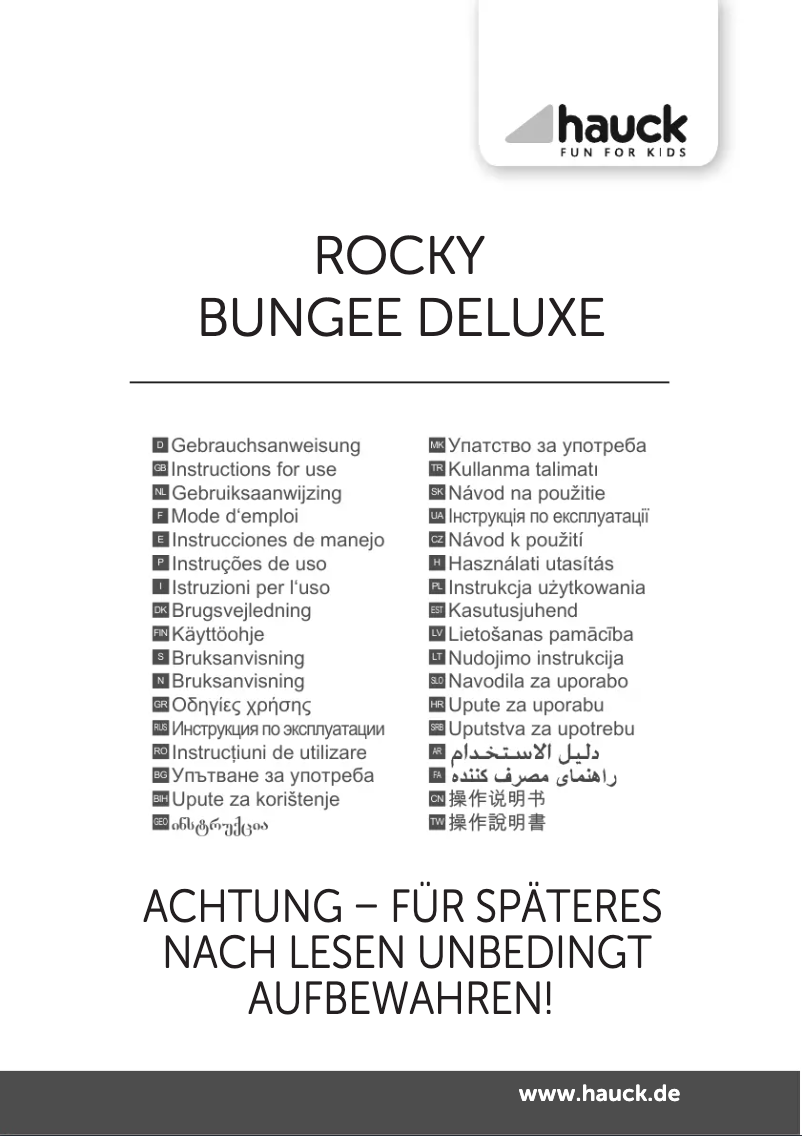 hauck
FUN FOR KIDS

ROCKY
BUNGEE DELUXE

D Gebrauchsanweisung
GB Instructions for use
NL Gebruiksaanwijzing
F Mode d'emploi
E Instrucciones de manejo
P Instruções de uso
I Istruzioni per l'uso
DK Brugsvejledning
FIN Käyttöohje
S Bruksanvisning
N Bruksanvisning
GR Οδηγίες χρήσης
RUS Инструкция по эксплуатации
RO Instrucțiuni de utilizare
BG Упътване за употреба
BIH Upute za korištenje
GEO ინსტრუქცია

MK Упатство за употреба
TR Kullanma talimatı
SK Návod na použitie
UA Інструкція по експлуатації
CZ Návod k použití
H Használati utasítás
PL Instrukcja użytkowania
EST Kasutusjuhend
LV Lietošanas pamācība
LT Nudojimo instrukcija
SLO Navodila za uporabo
HR Upute za uporabu
SRB Uputstva za upotrebu
AR دليل الاستخدام
FA راهنمای مصرف کننده
CN 操作说明书
TW 操作說明書

ACHTUNG – FÜR SPÄTERES NACH LESEN UNBEDINGT AUFBEWAHREN!

www.hauck.de